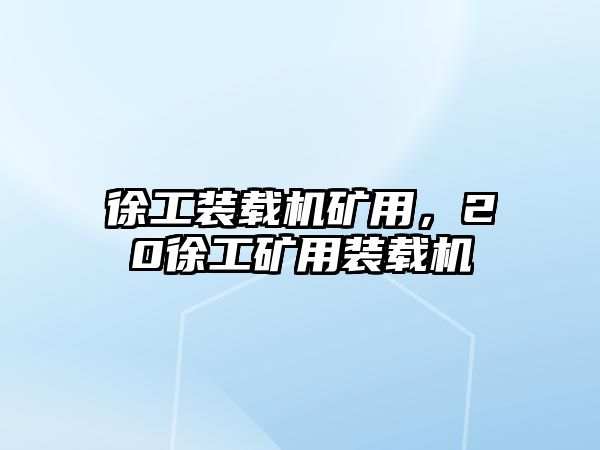 徐工装载机矿用，20徐工矿用装载机